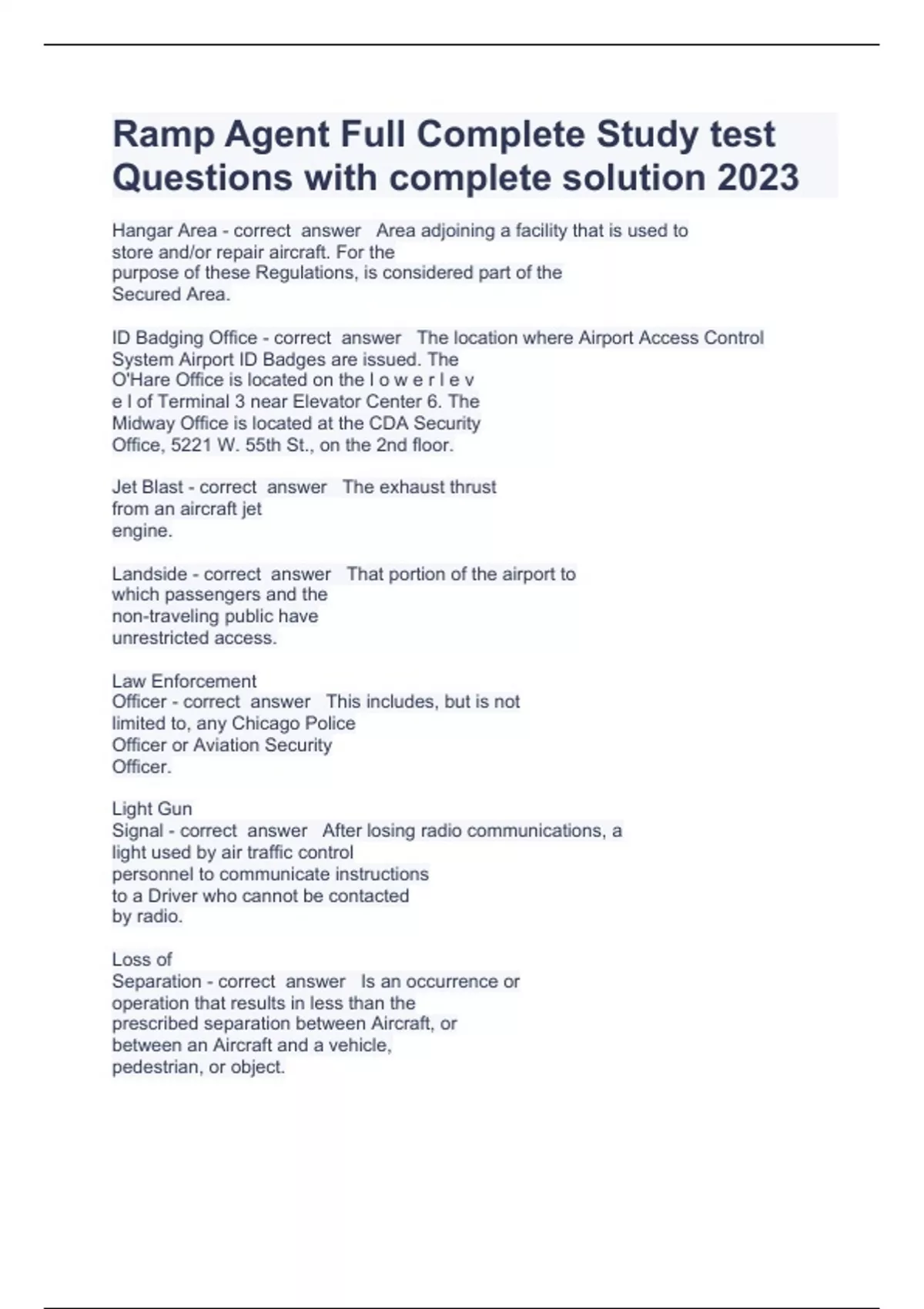 Ramp Agent Full Complete Study test Questions with complete solution 2023

Hangar Area - correct answer Area adjoining a facility that is used to store and/or repair aircraft. For the purpose of these Regulations, is considered part of the Secured Area.

ID Badging Office - correct answer The location where Airport Access Control System Airport ID Badges are issued. The O'Hare Office is located on the l o w e r l e v e l of Terminal 3 near Elevator Center 6. The Midway Office is located at the CDA Security Office, 5221 W. 55th St., on the 2nd floor.

Jet Blast - correct answer The exhaust thrust from an aircraft jet engine.

Landside - correct answer That portion of the airport to which passengers and the non-traveling public have unrestricted access.

Law Enforcement Officer - correct answer This includes, but is not limited to, any Chicago Police Officer or Aviation Security Officer.

Light Gun Signal - correct answer After losing radio communications, a light used by air traffic control personnel to communicate instructions to a Driver who cannot be contacted by radio.

Loss of Separation - correct answer Is an occurrence or operation that results in less than the prescribed separation between Aircraft, or between an Aircraft and a vehicle, pedestrian, or object.